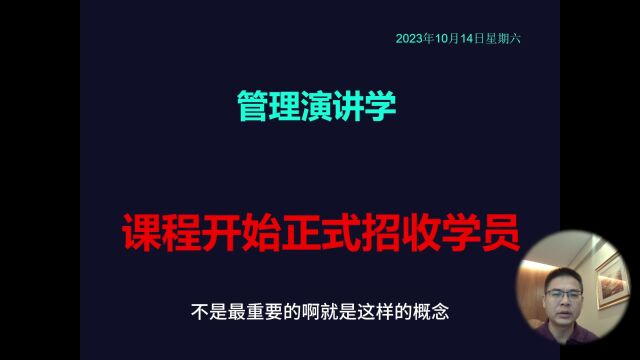 2023年10月14日星期六

管理演讲学

课程开始正式招收学员

不是最重要的啊就是这样的概念